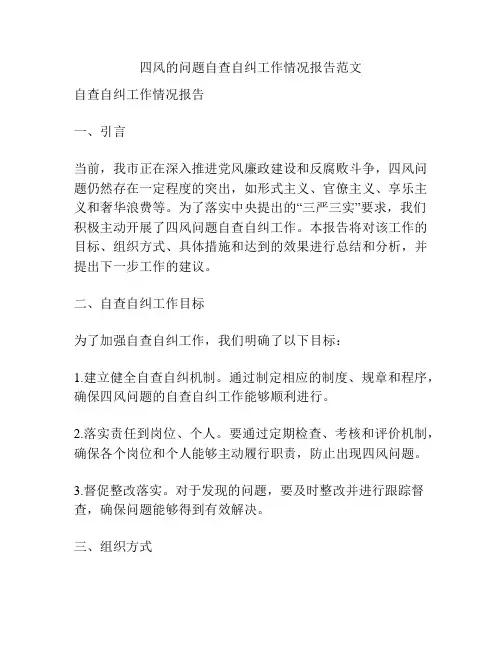 四风的问题自查自纠工作情况报告范文

自查自纠工作情况报告

一、引言

当前，我市正在深入推进党风廉政建设和反腐败斗争，四风问题仍然存在一定程度的突出，如形式主义、官僚主义、享乐主义和奢华浪费等。为了落实中央提出的“三严三实”要求，我们积极主动开展了四风问题自查自纠工作。本报告将对该工作的目标、组织方式、具体措施和达到的效果进行总结和分析，并提出下一步工作的建议。

二、自查自纠工作目标

为了加强自查自纠工作，我们明确了以下目标：

1.建立健全自查自纠机制。通过制定相应的制度、规章和程序，确保四风问题的自查自纠工作能够顺利进行。

2.落实责任到岗位、个人。要通过定期检查、考核和评价机制，确保各个岗位和个人能够主动履行职责，防止出现四风问题。

3.督促整改落实。对于发现的问题，要及时整改并进行跟踪督查，确保问题能够得到有效解决。

三、组织方式